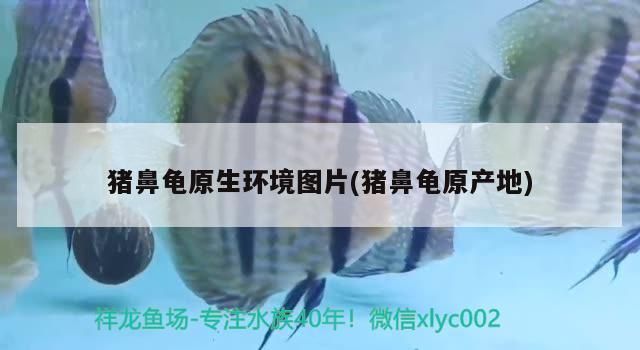 猪鼻龟原生环境图片(猪鼻龟原产地)

祥龙鱼场-专注水族40年！微信xlyc002